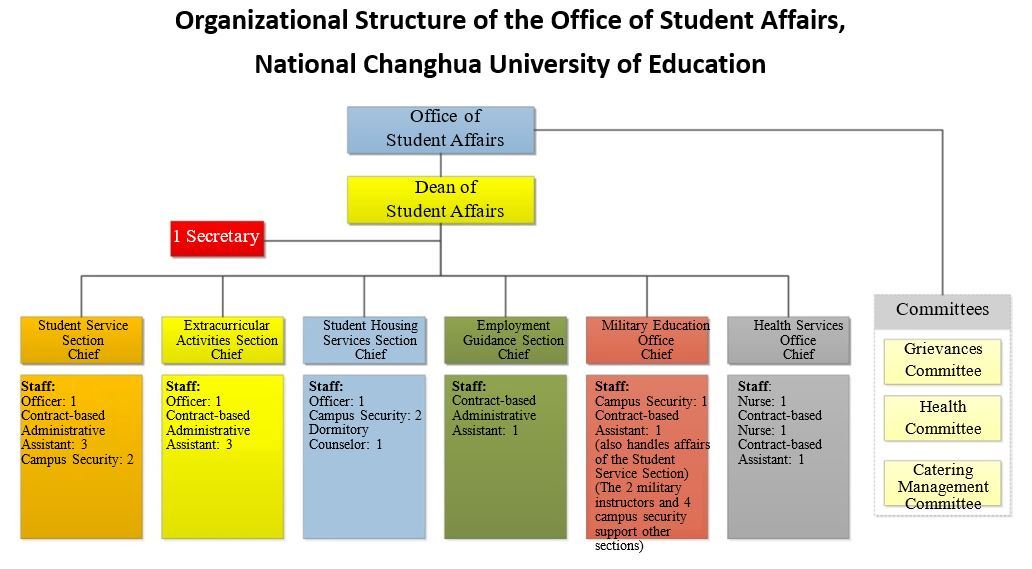 Organizational Structure of the Office of Student Affairs, National Changhua University of Education

Office of Student Affairs

Dean of Student Affairs

1 Secretary

Student Service Section Chief

Staff:
Officer: 1
Contract-based Administrative Assistant: 3
Campus Security: 2

Extracurricular Activities Section Chief

Staff:
Officer: 1
Contract-based Administrative Assistant: 3

Student Housing Services Section Chief

Staff:
Officer: 1
Campus Security: 2
Dormitory Counselor: 1

Employment Guidance Section Chief

Staff:
Contract-based Administrative Assistant: 1

Military Education Office Chief

Staff:
Campus Security: 1
Contract-based Assistant: 1
(also handles affairs of the Student Service Section)
(The 2 military instructors and 4 campus security support other sections)

Health Services Office Chief

Staff:
Nurse: 1
Contract-based Nurse: 1
Contract-based Assistant: 1

Committees

Grievances Committee

Health Committee

Catering Management Committee